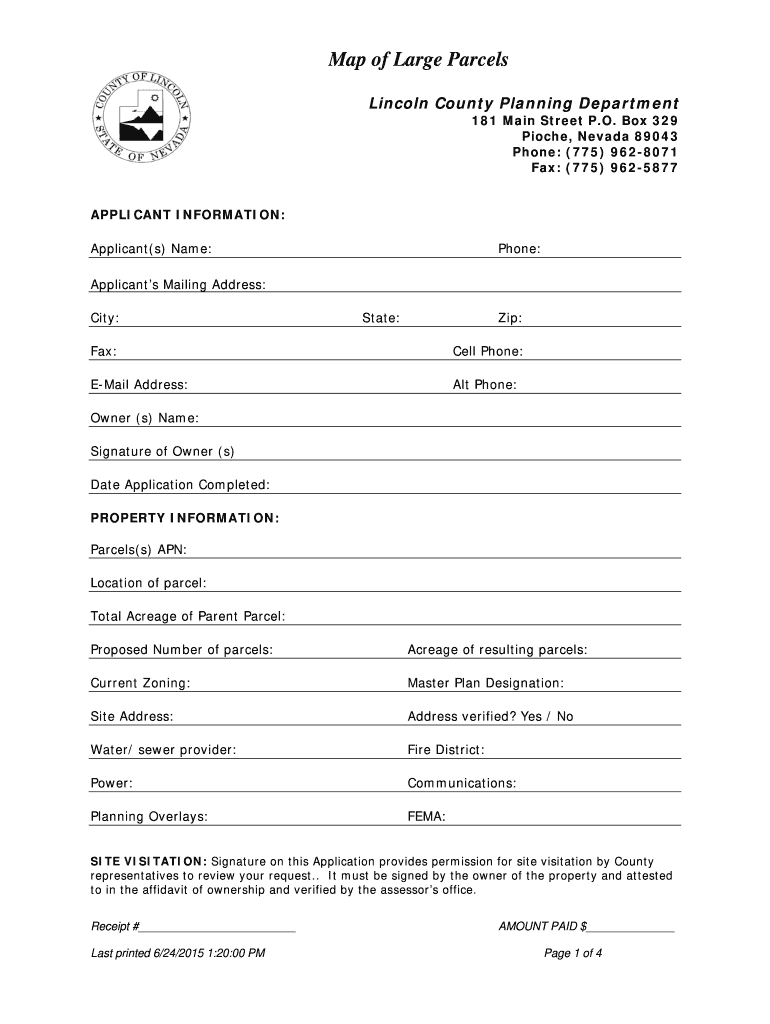 Map of Large Parcels

COUNTY OF LINCOLN STATE OF NEVADA

Lincoln County Planning Department
181 Main Street P.O. Box 329
Pioche, Nevada 89043
Phone: (775) 962-8071
Fax: (775) 962-5877

APPLICANT INFORMATION:

Applicant(s) Name: Phone:

Applicant's Mailing Address:

City: State: Zip:

Fax: Cell Phone:

E-Mail Address: Alt Phone:

Owner (s) Name:

Signature of Owner (s)

Date Application Completed:

PROPERTY INFORMATION:

Parcels(s) APN:

Location of parcel:

Total Acreage of Parent Parcel:

Proposed Number of parcels: Acreage of resulting parcels:

Current Zoning: Master Plan Designation:

Site Address: Address verified? Yes / No

Water/ sewer provider: Fire District:

Power: Communications:

Planning Overlays: FEMA:

SITE VISITATION: Signature on this Application provides permission for site visitation by County representatives to review your request.. It must be signed by the owner of the property and attested to in the affidavit of ownership and verified by the assessor's office.

Receipt #________________________ AMOUNT PAID $______________

Last printed 6/24/2015 1:20:00 PM Page 1 of 4